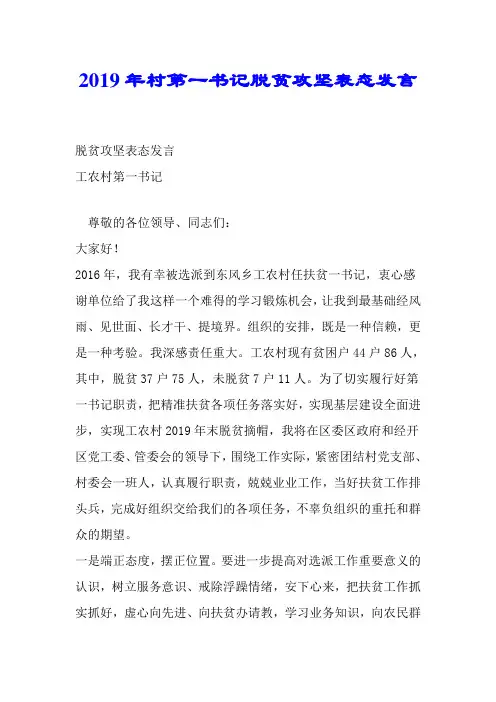 2019年村第一书记脱贫攻坚表态发言

脱贫攻坚表态发言

工农村第一书记

尊敬的各位领导、同志们：

大家好！

2016年，我有幸被选派到东风乡工农村任扶贫一书记，衷心感谢单位给了我这样一个难得的学习锻炼机会，让我到最基础经风雨、见世面、长才干、提境界。组织的安排，既是一种信赖，更是一种考验。我深感责任重大。工农村现有贫困户44户86人，其中，脱贫37户75人，未脱贫7户11人。为了切实履行好第一书记职责，把精准扶贫各项任务落实好，实现基层建设全面进步，实现工农村2019年末脱贫摘帽，我将在区委区政府和经开区党工委、管委会的领导下，围绕工作实际，紧密团结村党支部、村委会一班人，认真履行职责，兢兢业业工作，当好扶贫工作排头兵，完成好组织交给我们的各项任务，不辜负组织的重托和群众的期望。

一是端正态度，摆正位置。要进一步提高对选派工作重要意义的认识，树立服务意识、戒除浮躁情绪，安下心来，把扶贫工作抓实抓好，虚心向先进、向扶贫办请教，学习业务知识，向农民群